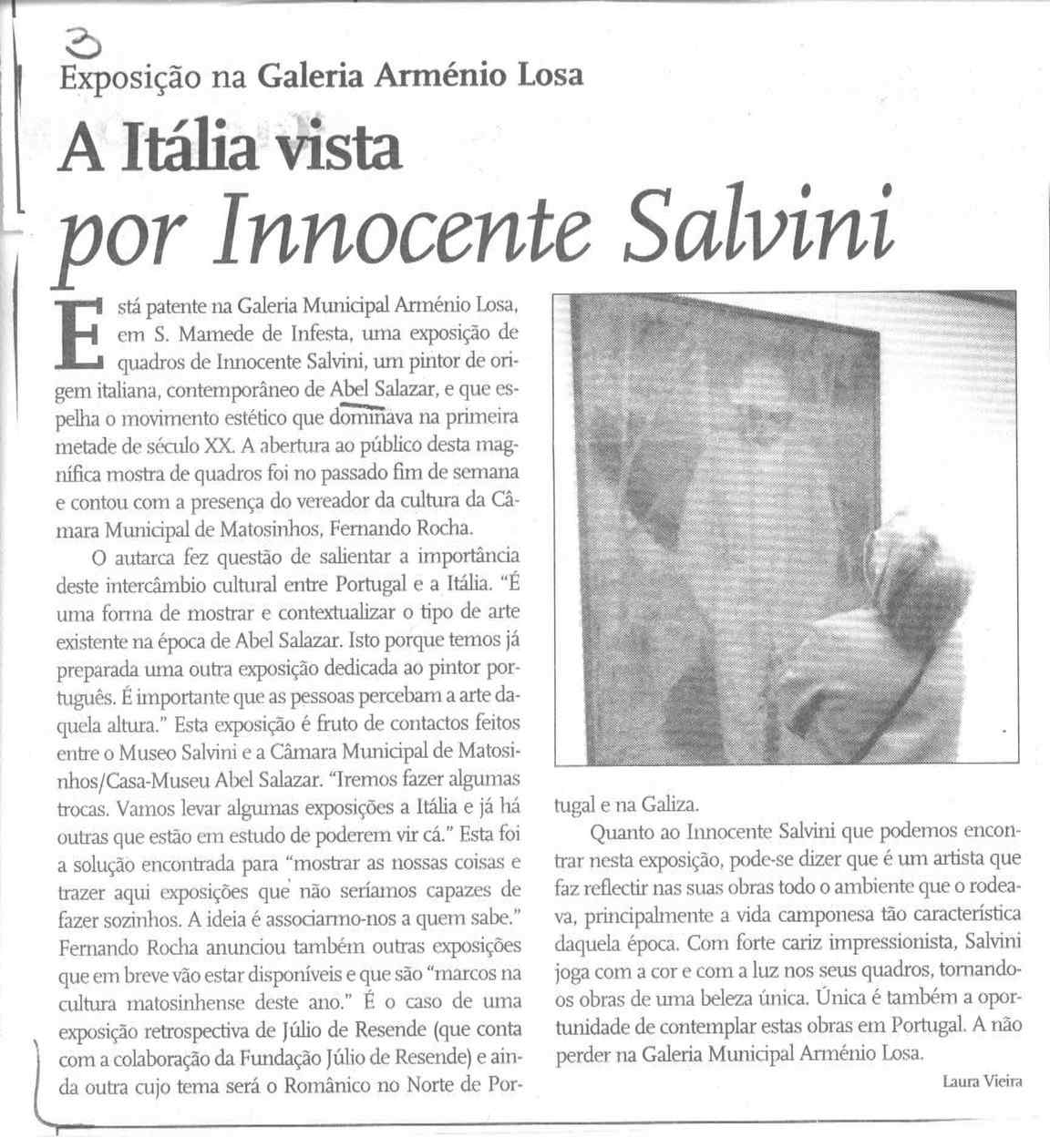 3

Exposição na Galeria Arménio Losa

A Itália vista por Innocente Salvini

Está patente na Galeria Municipal Arménio Losa, em S. Mamede de Infesta, uma exposição de quadros de Innocente Salvini, um pintor de origem italiana, contemporâneo de Abel Salazar, e que espelha o movimento estético que dominava na primeira metade de século XX. A abertura ao público desta magnífica mostra de quadros foi no passado fim de semana e contou com a presença do vereador da cultura da Câmara Municipal de Matosinhos, Fernando Rocha.

O autarca fez questão de salientar a importância deste intercâmbio cultural entre Portugal e a Itália. "É uma forma de mostrar e contextualizar o tipo de arte existente na época de Abel Salazar. Isto porque temos já preparada uma outra exposição dedicada ao pintor português. É importante que as pessoas percebam a arte daquela altura." Esta exposição é fruto de contactos feitos entre o Museo Salvini e a Câmara Municipal de Matosinhos/Casa-Museu Abel Salazar. "Iremos fazer algumas trocas. Vamos levar algumas exposições a Itália e já há outras que estão em estudo de poderem vir cá." Esta foi a solução encontrada para "mostrar as nossas coisas e trazer aqui exposições que não seríamos capazes de fazer sozinhos. A ideia é associarmo-nos a quem sabe." Fernando Rocha anunciou também outras exposições que em breve vão estar disponíveis e que são "marcos na cultura matosinhense deste ano." É o caso de uma exposição retrospectiva de Júlio de Resende (que conta com a colaboração da Fundação Júlio de Resende) e ainda outra cujo tema será o Românico no Norte de Portugal e na Galiza.

Quanto ao Innocente Salvini que podemos encontrar nesta exposição, pode-se dizer que é um artista que faz reflectir nas suas obras todo o ambiente que o rodeava, principalmente a vida camponesa tão característica daquela época. Com forte cariz impressionista, Salvini joga com a cor e com a luz nos seus quadros, tornando-os obras de uma beleza única. Única é também a oportunidade de contemplar estas obras em Portugal. A não perder na Galeria Municipal Arménio Losa.

Laura Vieira